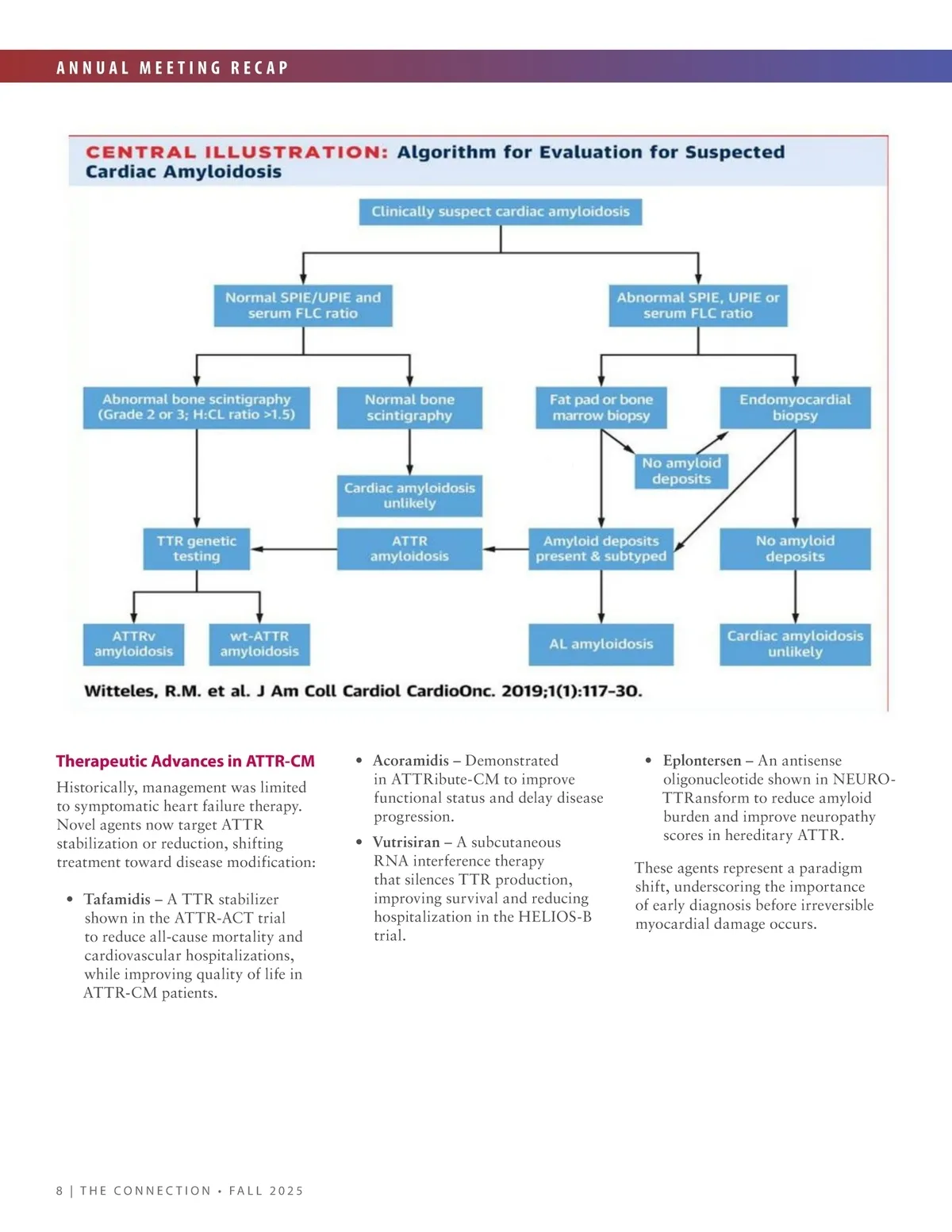 ANNUAL MEETING RECAP

CENTRAL ILLUSTRATION: Algorithm for Evaluation for Suspected Cardiac Amyloidosis

Clinically suspect cardiac amyloidosis

Normal SPIE/UPIE and serum FLC ratio

Abnormal SPIE, UPIE or serum FLC ratio

Abnormal bone scintigraphy (Grade 2 or 3; H:CL ratio >1.5)

Normal bone scintigraphy

Fat pad or bone marrow biopsy

Endomyocardial biopsy

No amyloid deposits

Cardiac amyloidosis unlikely

TTR genetic testing

ATTR amyloidosis

Amyloid deposits present & subtyped

No amyloid deposits

ATTRv amyloidosis

wt-ATTR amyloidosis

AL amyloidosis

Cardiac amyloidosis unlikely

Witteles, R.M. et al. J Am Coll Cardiol CardioOnc. 2019;1(1):117-30.

Therapeutic Advances in ATTR-CM

Historically, management was limited to symptomatic heart failure therapy. Novel agents now target ATTR stabilization or reduction, shifting treatment toward disease modification:

• Tafamidis – A TTR stabilizer shown in the ATTR-ACT trial to reduce all-cause mortality and cardiovascular hospitalizations, while improving quality of life in ATTR-CM patients.

• Acoramidis – Demonstrated in ATTRibute-CM to improve functional status and delay disease progression.

• Vutrisiran – A subcutaneous RNA interference therapy that silences TTR production, improving survival and reducing hospitalization in the HELIOS-B trial.

• Eplontersen – An antisense oligonucleotide shown in NEURO-TTRansform to reduce amyloid burden and improve neuropathy scores in hereditary ATTR.

These agents represent a paradigm shift, underscoring the importance of early diagnosis before irreversible myocardial damage occurs.

8 | THE CONNECTION • FALL 2025